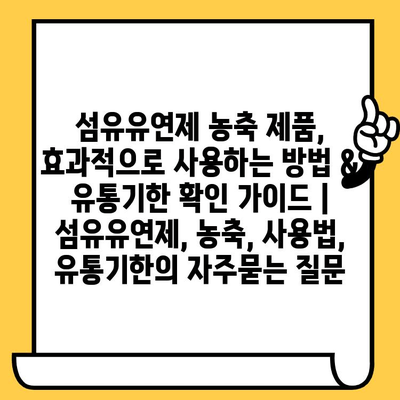 섬유유연제 농축 제품, 효과적으로 사용하는 방법 & 유통기한 확인 가이드 | 섬유유연제, 농축, 사용법, 유통기한의 자주묻는 질문